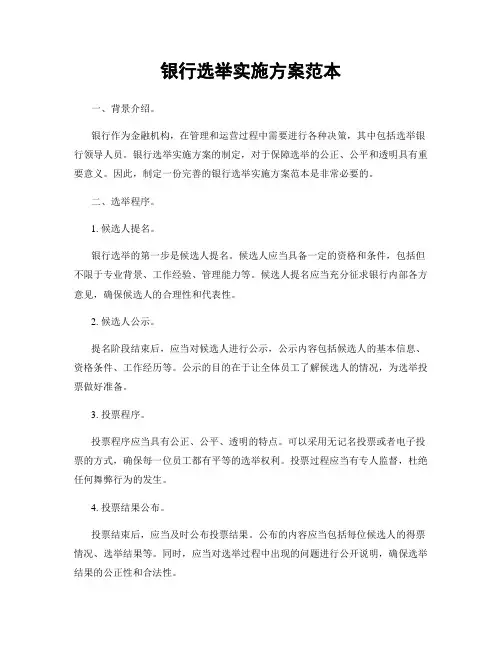 银行选举实施方案范本

一、背景介绍。

银行作为金融机构，在管理和运营过程中需要进行各种决策，其中包括选举银行领导人员。银行选举实施方案的制定，对于保障选举的公正、公平和透明具有重要意义。因此，制定一份完善的银行选举实施方案范本是非常必要的。

二、选举程序。

1. 候选人提名。

银行选举的第一步是候选人提名。候选人应当具备一定的资格和条件，包括但不限于专业背景、工作经验、管理能力等。候选人提名应当充分征求银行内部各方意见，确保候选人的合理性和代表性。

2. 候选人公示。

提名阶段结束后，应当对候选人进行公示，公示内容包括候选人的基本信息、资格条件、工作经历等。公示的目的在于让全体员工了解候选人的情况，为选举投票做好准备。

3. 投票程序。

投票程序应当具有公正、公平、透明的特点。可以采用无记名投票或者电子投票的方式，确保每一位员工都有平等的选举权利。投票过程应当有专人监督，杜绝任何舞弊行为的发生。

4. 投票结果公布。

投票结束后，应当及时公布投票结果。公布的内容应当包括每位候选人的得票情况、选举结果等。同时，应当对选举过程中出现的问题进行公开说明，确保选举结果的公正性和合法性。